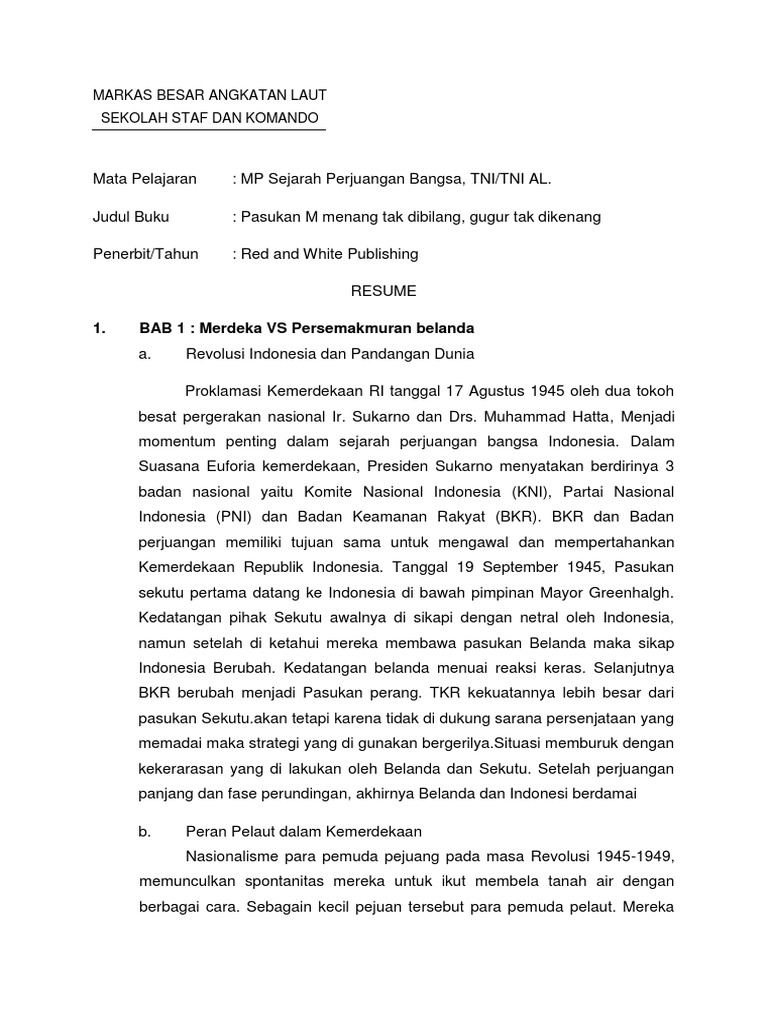 MARKAS BESAR ANGKATAN LAUT
SEKOLAH STAF DAN KOMANDO

Mata Pelajaran : MP Sejarah Perjuangan Bangsa, TNI/TNI AL.

Judul Buku : Pasukan M menang tak dibilang, gugur tak dikenang

Penerbit/Tahun : Red and White Publishing

RESUME

1. BAB 1 : Merdeka VS Persemakmuran belanda

a. Revolusi Indonesia dan Pandangan Dunia

Proklamasi Kemerdekaan RI tanggal 17 Agustus 1945 oleh dua tokoh besat pergerakan nasional Ir. Sukarno dan Drs. Muhammad Hatta, Menjadi momentum penting dalam sejarah perjuangan bangsa Indonesia. Dalam Suasana Euforia kemerdekaan, Presiden Sukarno menyatakan berdirinya 3 badan nasional yaitu Komite Nasional Indonesia (KNI), Partai Nasional Indonesia (PNI) dan Badan Keamanan Rakyat (BKR). BKR dan Badan perjuangan memiliki tujuan sama untuk mengawal dan mempertahankan Kemerdekaan Republik Indonesia. Tanggal 19 September 1945, Pasukan sekutu pertama datang ke Indonesia di bawah pimpinan Mayor Greenhalgh. Kedatangan pihak Sekutu awalnya di sikapi dengan netral oleh Indonesia, namun setelah di ketahui mereka membawa pasukan Belanda maka sikap Indonesia Berubah. Kedatangan belanda menuai reaksi keras. Selanjutnya BKR berubah menjadi Pasukan perang. TKR kekuatannya lebih besar dari pasukan Sekutu.akan tetapi karena tidak di dukung sarana persenjataan yang memadai maka strategi yang di gunakan bergerilya.Situasi memburuk dengan kekerarasan yang di lakukan oleh Belanda dan Sekutu. Setelah perjuangan panjang dan fase perundingan, akhirnya Belanda dan Indonesi berdamai

b. Peran Pelaut dalam Kemerdekaan

Nasionalisme para pemuda pejuang pada masa Revolusi 1945-1949, memunculkan spontanitas mereka untuk ikut membela tanah air dengan berbagai cara. Sebagain kecil pejuan tersebut para pemuda pelaut. Mereka